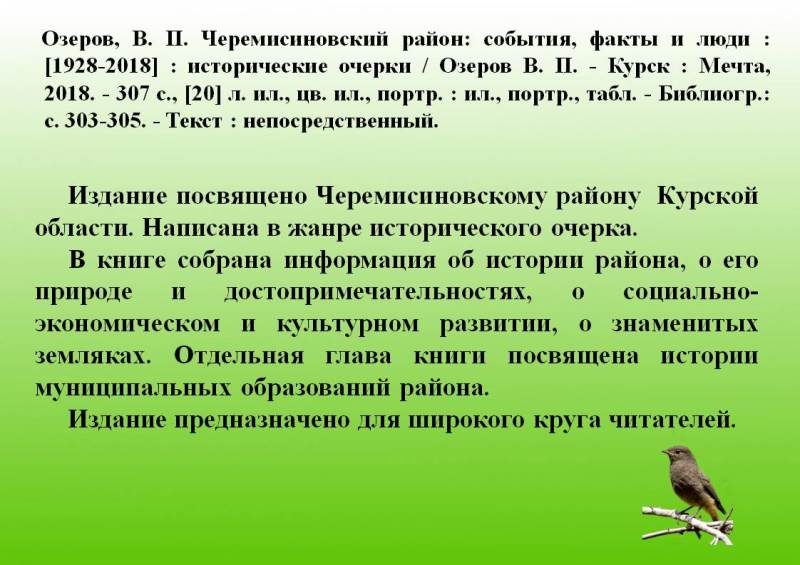 Озеров, В. П. Черемисиновский район: события, факты и люди : [1928-2018] : исторические очерки / Озеров В. П. - Курск : Мечта, 2018. - 307 с., [20] л. ил., цв. ил., портр. : ил., портр., табл. - Библиогр.: с. 303-305. - Текст : непосредственный.

Издание посвящено Черемисиновскому району Курской области. Написана в жанре исторического очерка.

В книге собрана информация об истории района, о его природе и достопримечательностях, о социально-экономическом и культурном развитии, о знаменитых земляках. Отдельная глава книги посвящена истории муниципальных образований района.

Издание предназначено для широкого круга читателей.